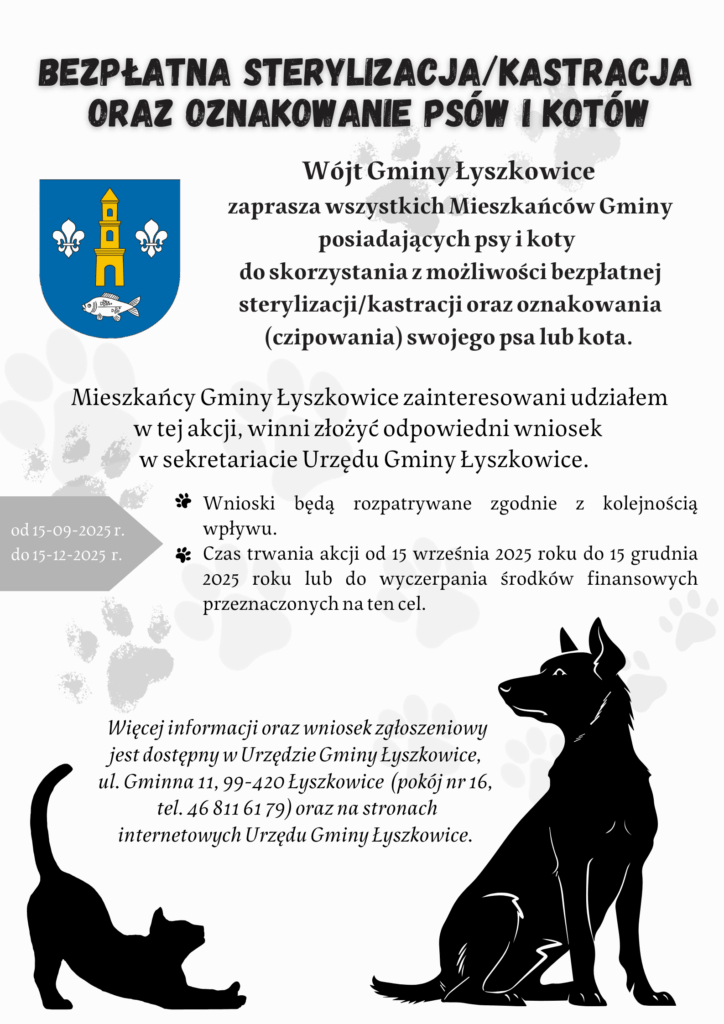 BEZPŁATNA STERYLIZACJA/KASTRACJA ORAZ OZNAKOWANIE PSÓW I KOTÓW

Wójt Gminy Łyszkowice
zaprasza wszystkich Mieszkańców Gminy posiadających psy i koty do skorzystania z możliwości bezpłatnej sterylizacji/kastracji oraz oznakowania (czipowania) swojego psa lub kota.

Mieszkańcy Gminy Łyszkowice zainteresowani udziałem w tej akcji, winni złożyć odpowiedni wniosek w sekretariacie Urzędu Gminy Łyszkowice.

od 15-09-2025 r.
do 15-12-2025 r.

Wnioski będą rozpatrywane zgodnie z kolejnością wpływu.
Czas trwania akcji od 15 września 2025 roku do 15 grudnia 2025 roku lub do wyczerpania środków finansowych przeznaczonych na ten cel.

Więcej informacji oraz wniosek zgłoszeniowy jest dostępny w Urzędzie Gminy Łyszkowice, ul. Gminna 11, 99-420 Łyszkowice (pokój nr 16, tel. 46 811 61 79) oraz na stronach internetowych Urzędu Gminy Łyszkowice.